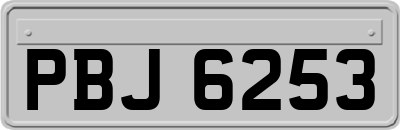 PBJ 6253